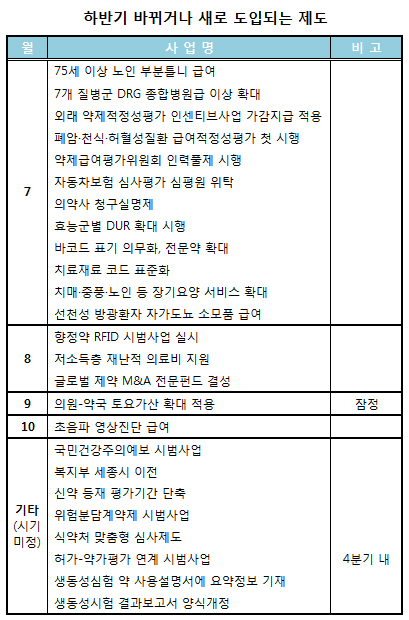 하반기 바뀌거나 새로 도입되는 제도

| 월 | 사 업 명 | 비 고 |
|---|---|---|
| 7 | 75세 이상 노인 부분틀니 급여<br>7개 질병군 DRG 종합병원급 이상 확대<br>외래 약제적정성평가 인센티브사업 가감지급 적용<br>폐암·천식·허혈성질환 급여적정성평가 첫 시행<br>약제급여평가위원회 인력풀제 시행<br>자동차보험 심사평가 심평원 위탁<br>의약사 청구실명제<br>효능군별 DUR 확대 시행<br>바코드 표기 의무화, 전문약 확대<br>치료재료 코드 표준화<br>치매·중풍·노인 등 장기요양 서비스 확대<br>선천성 방광환자 자가도뇨 소모품 급여 | |
| 8 | 향정약 RFID 시범사업 실시<br>저소득층 재난적 의료비 지원<br>글로벌 제약 M&A 전문펀드 결성 | |
| 9 | 의원-약국 토요가산 확대 적용 | 잠정 |
| 10 | 초음파 영상진단 급여 | |
| 기타 (시기 미정) | 국민건강주의예보 시범사업<br>복지부 세종시 이전<br>신약 등재 평가기간 단축<br>위험분담계약제 시범사업<br>식약처 맞춤형 심사제도<br>허가-약가평가 연계 시범사업<br>생동성심험 약 사용설명서에 요약정보 기재<br>생동성시험 결과보고서 양식개정 | 4분기 내 |